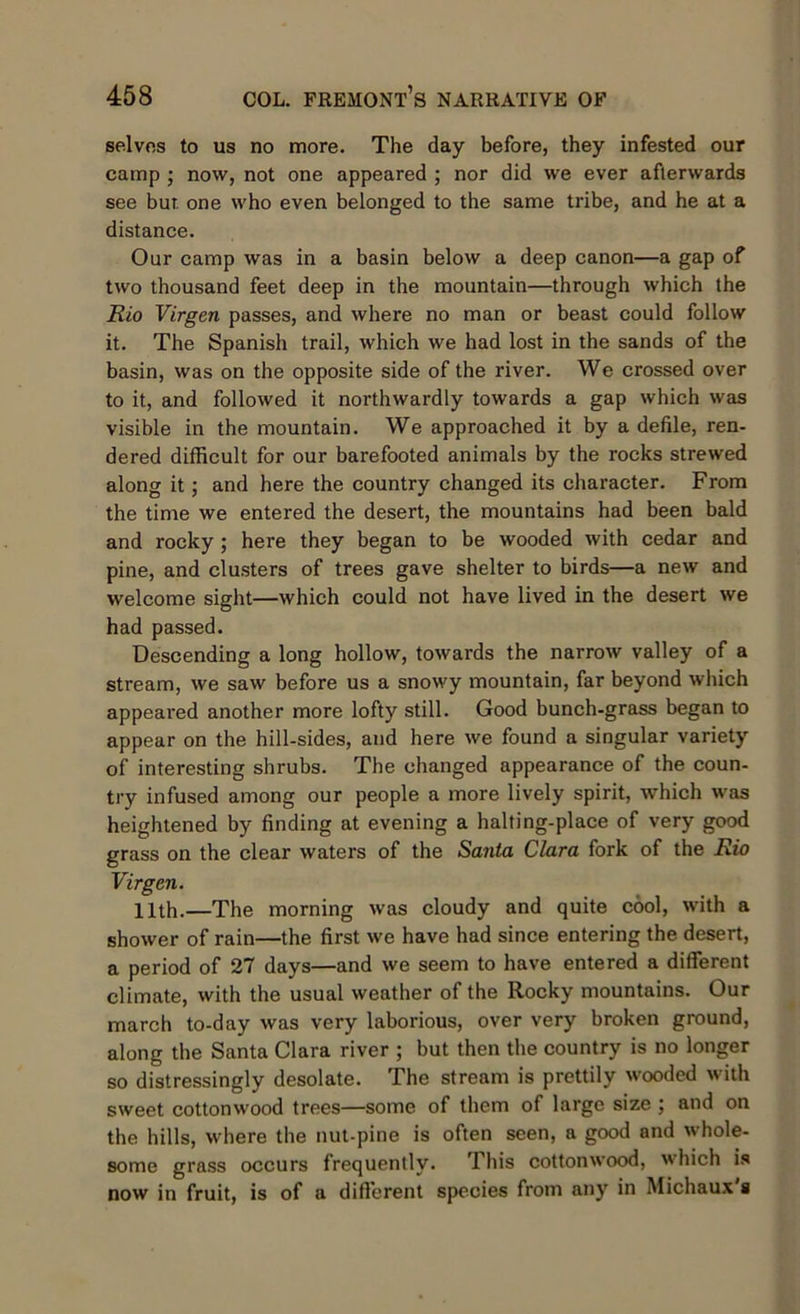 458 COL. FREMONT'S NARRATIVE OF

selves to us no more. The day before, they infested our camp; now, not one appeared; nor did we ever afterwards see but one who even belonged to the same tribe, and he at a distance.

Our camp was in a basin below a deep canon—a gap of two thousand feet deep in the mountain—through which the Rio Virgen passes, and where no man or beast could follow it. The Spanish trail, which we had lost in the sands of the basin, was on the opposite side of the river. We crossed over to it, and followed it northwardly towards a gap which was visible in the mountain. We approached it by a defile, rendered difficult for our barefooted animals by the rocks strewed along it; and here the country changed its character. From the time we entered the desert, the mountains had been bald and rocky; here they began to be wooded with cedar and pine, and clusters of trees gave shelter to birds—a new and welcome sight—which could not have lived in the desert we had passed.

Descending a long hollow, towards the narrow valley of a stream, we saw before us a snowy mountain, far beyond which appeared another more lofty still. Good bunch-grass began to appear on the hill-sides, and here we found a singular variety of interesting shrubs. The changed appearance of the country infused among our people a more lively spirit, which was heightened by finding at evening a halting-place of very good grass on the clear waters of the Santa Clara fork of the Rio Virgen.

11th.—The morning was cloudy and quite cool, with a shower of rain—the first we have had since entering the desert, a period of 27 days—and we seem to have entered a different climate, with the usual weather of the Rocky mountains. Our march to-day was very laborious, over very broken ground, along the Santa Clara river; but then the country is no longer so distressingly desolate. The stream is prettily wooded with sweet cottonwood trees—some of them of large size; and on the hills, where the nut-pine is often seen, a good and wholesome grass occurs frequently. This cottonwood, which is now in fruit, is of a different species from any in Michaux's